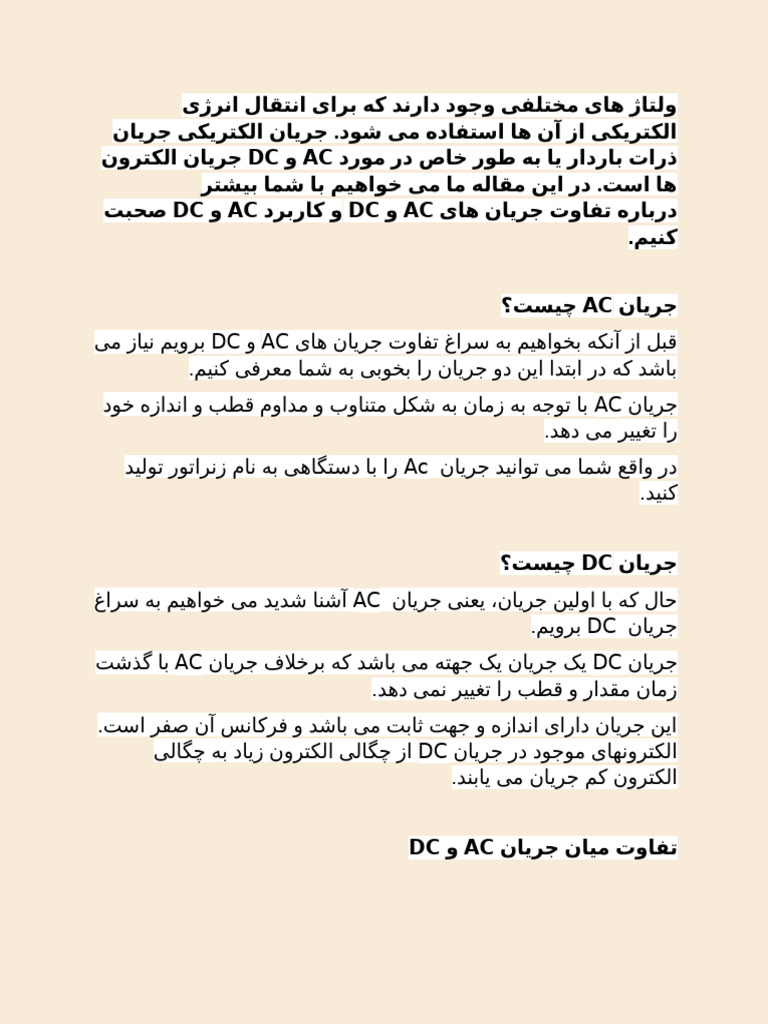 ولتاژ های مختلفی وجود دارند که برای انتقال انرژی الکتریکی از آن ها استفاده می شود. جریان الکتریکی جریان ذرات باردار یا به طور خاص در مورد AC و DC جریان الکترون ها است. در این مقاله ما می خواهیم با شما بیشتر درباره تفاوت جریان های AC و DC و کاربرد AC و DC صحبت کنیم.

جریان AC چیست؟

قبل از آنکه بخواهیم به سراغ تفاوت جریان های AC و DC برویم نیاز می باشد که در ابتدا این دو جریان را بخوبی به شما معرفی کنیم.

جریان AC با توجه به زمان به شکل متناوب و مداوم قطب و اندازه خود را تغییر می دهد.

در واقع شما می توانید جریان Ac را با دستگاهی به نام زنراتور تولید کنید.

جریان DC چیست؟

حال که با اولین جریان، یعنی جریان AC آشنا شدید می خواهیم به سراغ جریان DC برویم.

جریان DC یک جریان یک جهته می باشد که برخلاف جریان AC با گذشت زمان مقدار و قطب را تغییر نمی دهد.

این جریان دارای اندازه و جهت ثابت می باشد و فرکانس آن صفر است. الکترونهای موجود در جریان DC از چگالی الکترون زیاد به چگالی الکترون کم جریان می یابند.

تفاوت میان جریان AC و DC